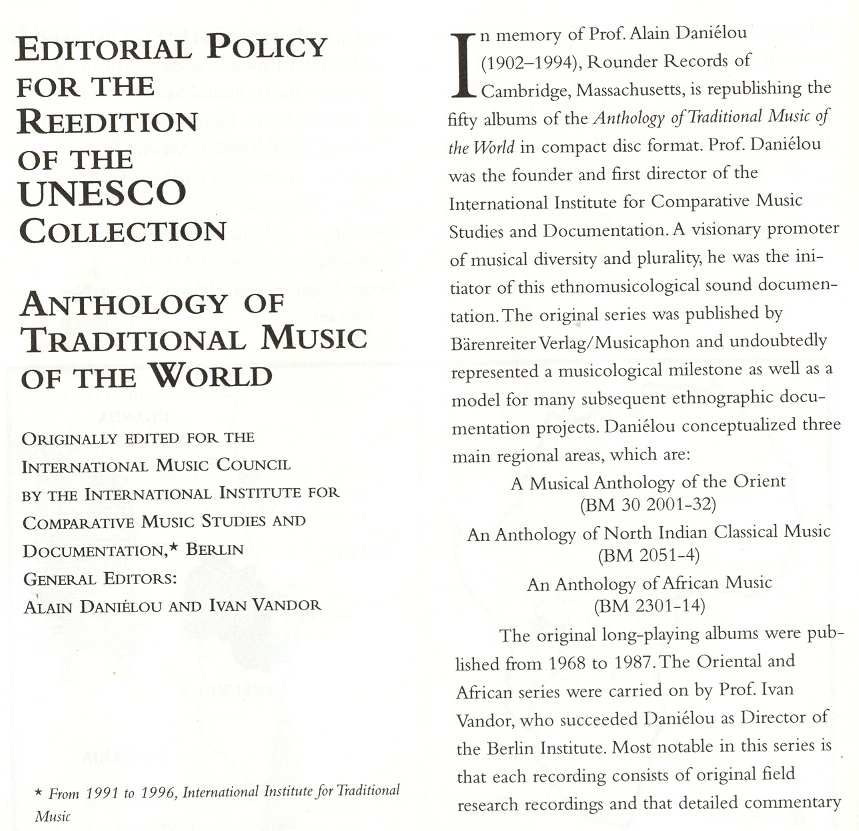 EDITORIAL POLICY FOR THE REEDITION OF THE UNESCO COLLECTION

ANTHOLOGY OF TRADITIONAL MUSIC OF THE WORLD

ORIGINALLY EDITED FOR THE INTERNATIONAL MUSIC COUNCIL BY THE INTERNATIONAL INSTITUTE FOR COMPARATIVE MUSIC STUDIES AND DOCUMENTATION,* BERLIN
GENERAL EDITORS:
ALAIN DANIÉLOU AND IVAN VANDOR

* From 1991 to 1996, International Institute for Traditional Music

In memory of Prof. Alain Daniélou (1902–1994), Rounder Records of Cambridge, Massachusetts, is republishing the fifty albums of the Anthology of Traditional Music of the World in compact disc format. Prof. Daniélou was the founder and first director of the International Institute for Comparative Music Studies and Documentation. A visionary promoter of musical diversity and plurality, he was the initiator of this ethnomusicological sound documentation. The original series was published by Bärenreiter Verlag/Musicaphon and undoubtedly represented a musicological milestone as well as a model for many subsequent ethnographic documentation projects. Daniélou conceptualized three main regional areas, which are:

A Musical Anthology of the Orient
(BM 30 2001-32)
An Anthology of North Indian Classical Music
(BM 2051-4)
An Anthology of African Music
(BM 2301-14)

The original long-playing albums were published from 1968 to 1987. The Oriental and African series were carried on by Prof. Ivan Vandor, who succeeded Daniélou as Director of the Berlin Institute. Most notable in this series is that each recording consists of original field research recordings and that detailed commentary